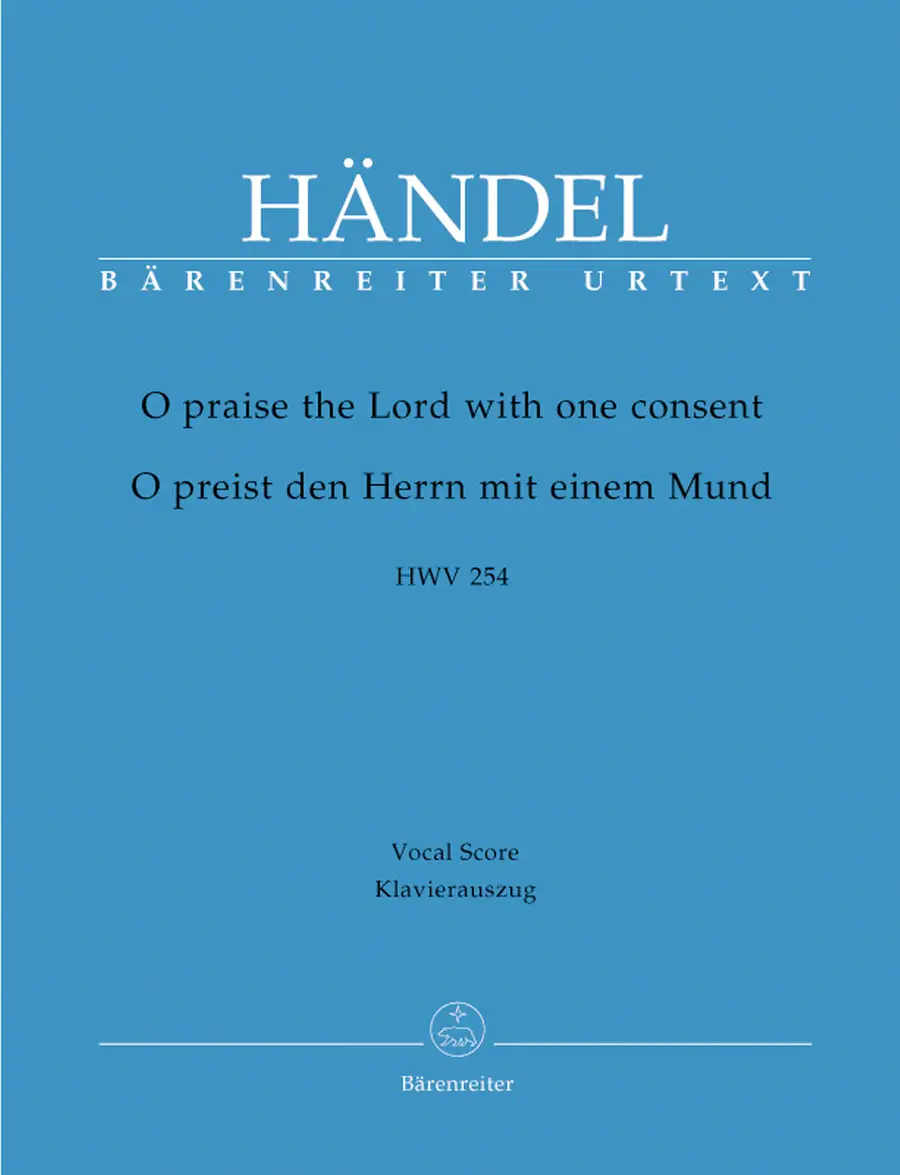 HÄNDEL
BÄRENREITER URTEXT

O praise the Lord with one consent
O preist den Herrn mit einem Mund

HWV 254

Vocal Score
Klavierauszug

Bärenreiter